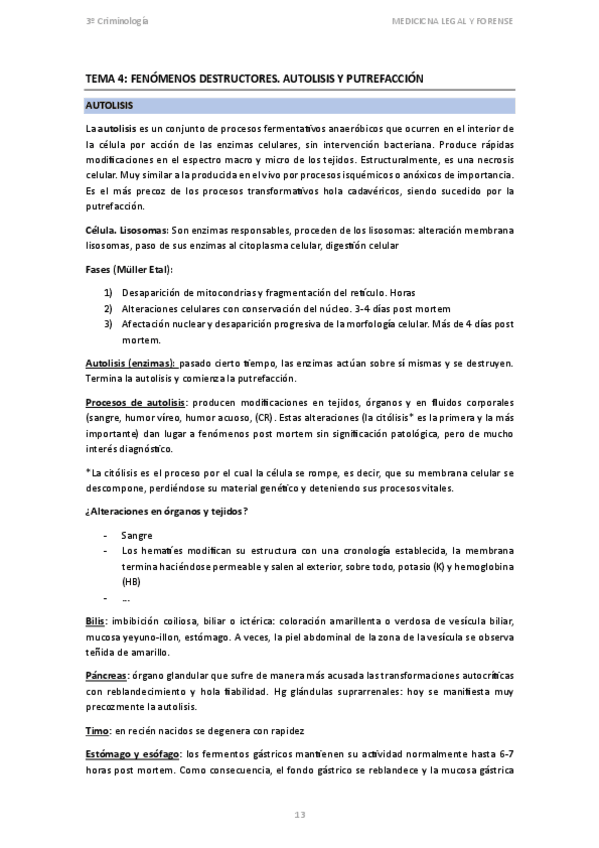 3º Criminología

MEDICICNA LEGAL Y FORENSE

TEMA 4: FENÓMENOS DESTRUCTORES. AUTOLISIS Y PUTREFACCIÓN

AUTOLISIS

La autolisis es un conjunto de procesos fermentativos anaeróbicos que ocurren en el interior de la célula por acción de las enzimas celulares, sin intervención bacteriana. Produce rápidas modificaciones en el espectro macro y micro de los tejidos. Estructuralmente, es una necrosis celular. Muy similar a la producida en el vivo por procesos isquémicos o anóxicos de importancia. Es el más precoz de los procesos transformativos hola cadavéricos, siendo sucedido por la putrefacción.

Célula. Lisosomas: Son enzimas responsables, proceden de los lisosomas: alteración membrana lisosomas, paso de sus enzimas al citoplasma celular, digestión celular

Fases (Müller Etal):

1) Desaparición de mitocondrias y fragmentación del retículo. Horas
2) Alteraciones celulares con conservación del núcleo. 3-4 días post mortem
3) Afectación nuclear y desaparición progresiva de la morfología celular. Más de 4 días post mortem.

Autolisis (enzimas): pasado cierto tiempo, las enzimas actúan sobre sí mismas y se destruyen. Termina la autolisis y comienza la putrefacción.

Procesos de autolisis: producen modificaciones en tejidos, órganos y en fluidos corporales (sangre, humor víreo, humor acuoso, (CR). Estas alteraciones (la citólisis* es la primera y la más importante) dan lugar a fenómenos post mortem sin significación patológica, pero de mucho interés diagnóstico.

*La citólisis es el proceso por el cual la célula se rompe, es decir, que su membrana celular se descompone, perdiéndose su material genético y deteniendo sus procesos vitales.

¿Alteraciones en órganos y tejidos?

- Sangre
- Los hematíes modifican su estructura con una cronología establecida, la membrana termina haciéndose permeable y salen al exterior, sobre todo, potasio (K) y hemoglobina (HB)
- ...

Bilis: imbibición coiliosa, biliar o ictérica: coloración amarillenta o verdosa de vesícula biliar, mucosa yeyuno-illon, estómago. A veces, la piel abdominal de la zona de la vesícula se observa teñida de amarillo.

Páncreas: órgano glandular que sufre de manera más acusada las transformaciones autocríticas con reblandecimiento y hola fiabilidad. Hg glándulas suprarrenales: hoy se manifiesta muy precozmente la autolisis.

Timo: en recién nacidos se degenera con rapidez

Estómago y esófago: los fermentos gástricos mantienen su actividad normalmente hasta 6-7 horas post mortem. Como consecuencia, el fondo gástrico se reblandece y la mucosa gástrica

13